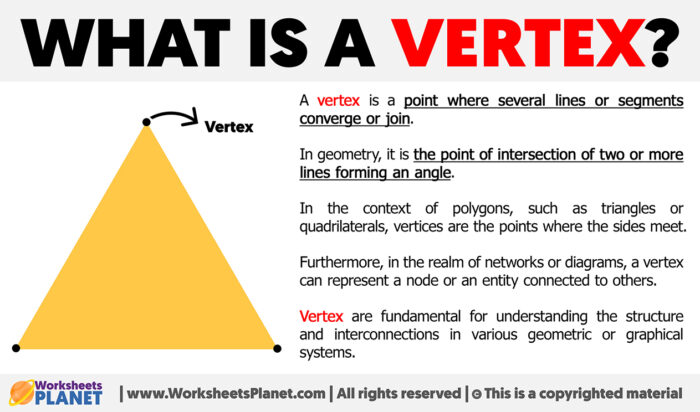 WHAT IS A VERTEX?

Vertex

A vertex is a point where several lines or segments converge or join.

In geometry, it is the point of intersection of two or more lines forming an angle.

In the context of polygons, such as triangles or quadrilaterals, vertices are the points where the sides meet.

Furthermore, in the realm of networks or diagrams, a vertex can represent a node or an entity connected to others.

Vertex are fundamental for understanding the structure and interconnections in various geometric or graphical systems.

Worksheets PLANET | www.WorksheetsPlanet.com | All rights reserved | © This is a copyrighted material